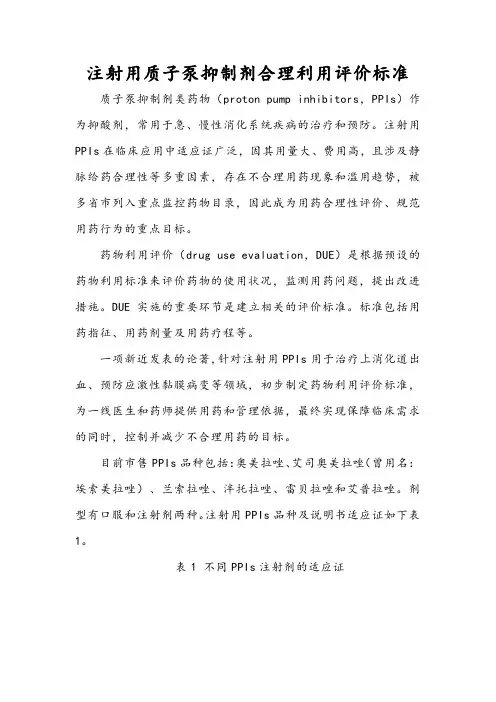 注射用质子泵抑制剂合理利用评价标准

质子泵抑制剂类药物（proton pump inhibitors，PPIs）作为抑酸剂，常用于急、慢性消化系统疾病的治疗和预防。注射用PPIs在临床应用中适应证广泛，因其用量大、费用高，且涉及静脉给药合理性等多重因素，存在不合理用药现象和滥用趋势，被多省市列入重点监控药物目录，因此成为用药合理性评价、规范用药行为的重点目标。

药物利用评价（drug use evaluation，DUE）是根据预设的药物利用标准来评价药物的使用状况，监测用药问题，提出改进措施。DUE 实施的重要环节是建立相关的评价标准。标准包括用药指征、用药剂量及用药疗程等。

一项新近发表的论著，针对注射用PPIs用于治疗上消化道出血、预防应激性黏膜病变等领域，初步制定药物利用评价标准，为一线医生和药师提供用药和管理依据，最终实现保障临床需求的同时，控制并减少不合理用药的目标。

目前市售PPIs品种包括：奥美拉唑、艾司奥美拉唑（曾用名：埃索美拉唑）、兰索拉唑、泮托拉唑、雷贝拉唑和艾普拉唑。剂型有口服和注射剂两种。注射用PPIs品种及说明书适应证如下表1。

表 1 不同PPIs注射剂的适应证